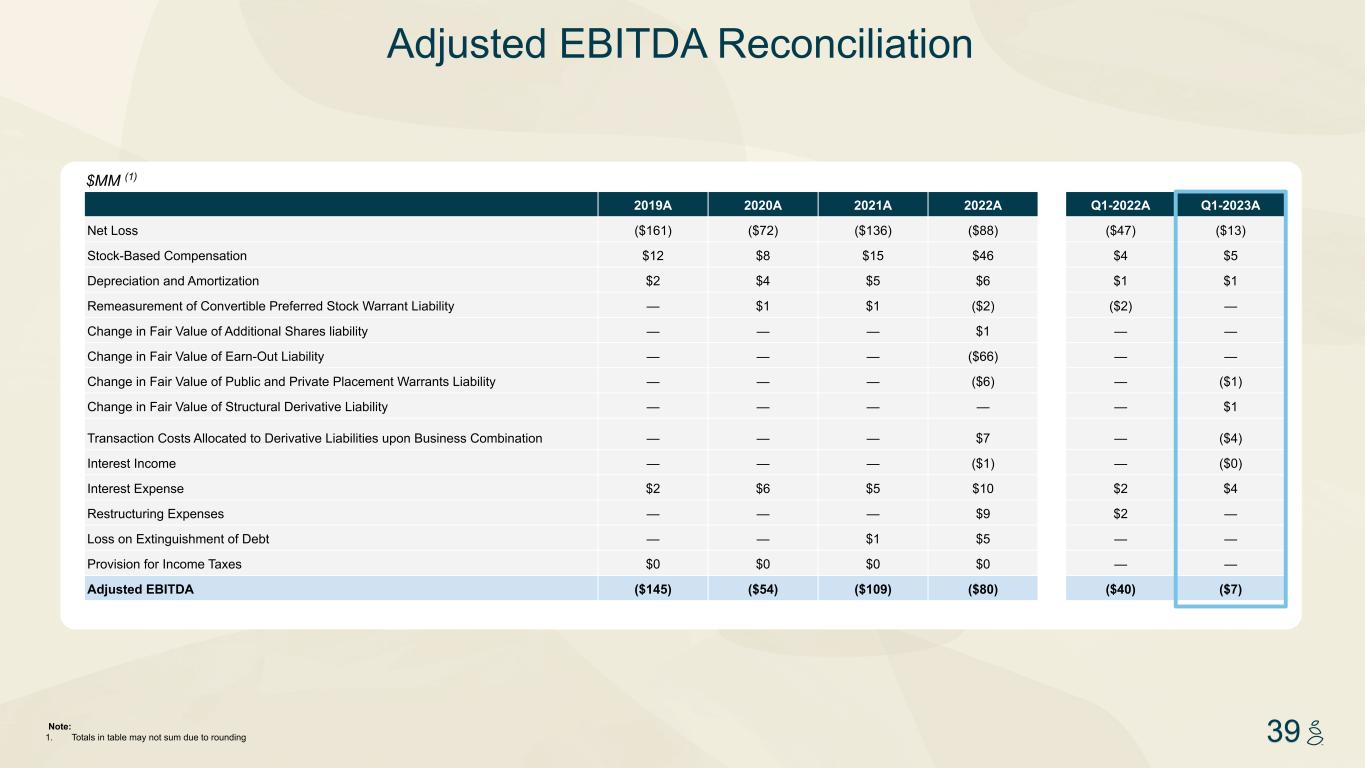 Adjusted EBITDA Reconciliation

$MM $^{(1)}$

|  | 2019A | 2020A | 2021A | 2022A | Q1-2022A | Q1-2023A |
|---|---|---|---|---|---|---|
| Net Loss | ($161) | ($72) | ($136) | ($88) | ($47) | ($13) |
| Stock-Based Compensation | $12 | $8 | $15 | $46 | $4 | $5 |
| Depreciation and Amortization | $2 | $4 | $5 | $6 | $1 | $1 |
| Remeasurement of Convertible Preferred Stock Warrant Liability | — | $1 | $1 | ($2) | ($2) | — |
| Change in Fair Value of Additional Shares liability | — | — | — | $1 | — | — |
| Change in Fair Value of Earn-Out Liability | — | — | — | ($66) | — | — |
| Change in Fair Value of Public and Private Placement Warrants Liability | — | — | — | ($6) | — | ($1) |
| Change in Fair Value of Structural Derivative Liability | — | — | — | — | — | $1 |
| Transaction Costs Allocated to Derivative Liabilities upon Business Combination | — | — | — | $7 | — | ($4) |
| Interest Income | — | — | — | ($1) | — | ($0) |
| Interest Expense | $2 | $6 | $5 | $10 | $2 | $4 |
| Restructuring Expenses | — | — | — | $9 | $2 | — |
| Loss on Extinguishment of Debt | — | — | $1 | $5 | — | — |
| Provision for Income Taxes | $0 | $0 | $0 | $0 | — | — |
| Adjusted EBITDA | ($145) | ($54) | ($109) | ($80) | ($40) | ($7) |

Note:
1. Totals in table may not sum due to rounding

39